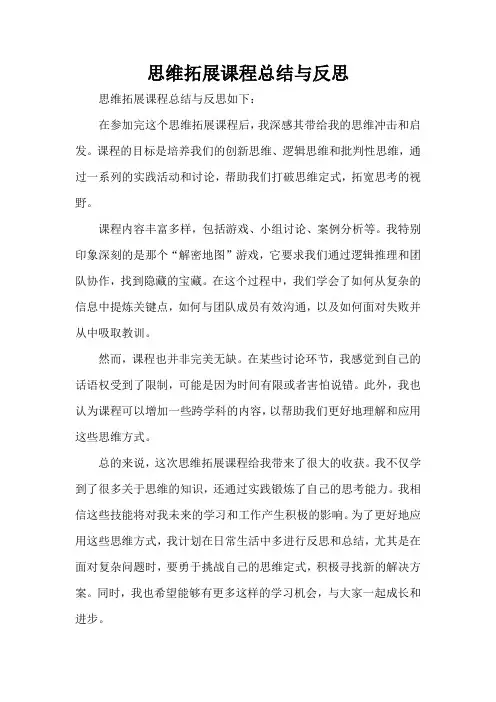 思维拓展课程总结与反思

思维拓展课程总结与反思如下：

在参加完这个思维拓展课程后，我深感其带给我的思维冲击和启发。课程的目标是培养我们的创新思维、逻辑思维和批判性思维，通过一系列的实践活动和讨论，帮助我们打破思维定式，拓宽思考的视野。

课程内容丰富多样，包括游戏、小组讨论、案例分析等。我特别印象深刻的是那个“解密地图”游戏，它要求我们通过逻辑推理和团队协作，找到隐藏的宝藏。在这个过程中，我们学会了如何从复杂的信息中提炼关键点，如何与团队成员有效沟通，以及如何面对失败并从中吸取教训。

然而，课程也并非完美无缺。在某些讨论环节，我感觉到自己的话语权受到了限制，可能是因为时间有限或者害怕说错。此外，我也认为课程可以增加一些跨学科的内容，以帮助我们更好地理解和应用这些思维方式。

总的来说，这次思维拓展课程给我带来了很大的收获。我不仅学到了很多关于思维的知识，还通过实践锻炼了自己的思考能力。我相信这些技能将对我未来的学习和工作产生积极的影响。为了更好地应用这些思维方式，我计划在日常生活中多进行反思和总结，尤其是在面对复杂问题时，要勇于挑战自己的思维定式，积极寻找新的解决方案。同时，我也希望能够有更多这样的学习机会，与大家一起成长和进步。